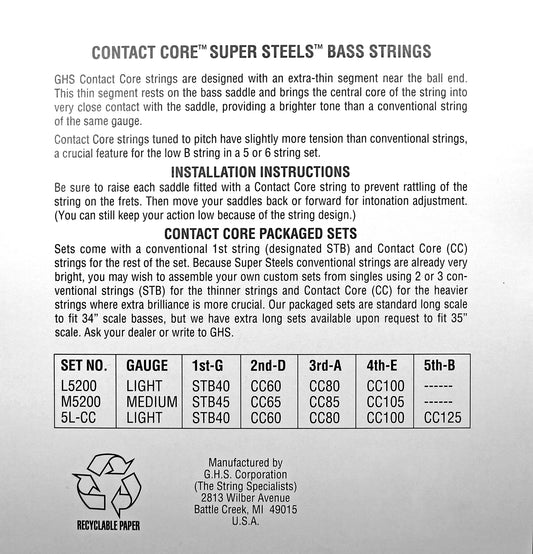 CONTACT CORE™ SUPER STEELS™ BASS STRINGS

GHS Contact Core strings are designed with an extra-thin segment near the ball end. This thin segment rests on the bass saddle and brings the central core of the string into very close contact with the saddle, providing a brighter tone than a conventional string of the same gauge.

Contact Core strings tuned to pitch have slightly more tension than conventional strings, a crucial feature for the low B string in a 5 or 6 string set.

INSTALLATION INSTRUCTIONS

Be sure to raise each saddle fitted with a Contact Core string to prevent rattling of the string on the frets. Then move your saddles back or forward for intonation adjustment. (You can still keep your action low because of the string design.)

CONTACT CORE PACKAGED SETS

Sets come with a conventional 1st string (designated STB) and Contact Core (CC) strings for the rest of the set. Because Super Steels conventional strings are already very bright, you may wish to assemble your own custom sets from singles using 2 or 3 conventional strings (STB) for the thinner strings and Contact Core (CC) for the heavier strings where extra brilliance is more crucial. Our packaged sets are standard long scale to fit 34" scale basses, but we have extra long sets available upon request to fit 35" scale. Ask your dealer or write to GHS.

| SET NO. | GAUGE | 1st-G | 2nd-D | 3rd-A | 4th-E | 5th-B |
|---|---|---|---|---|---|---|
| L5200 | LIGHT | STB40 | CC60 | CC80 | CC100 | ------ |
| M5200 | MEDIUM | STB45 | CC65 | CC85 | CC105 | ------ |
| 5L-CC | LIGHT | STB40 | CC60 | CC80 | CC100 | CC125 |

RECYCLABLE PAPER

Manufactured by
G.H.S. Corporation
(The String Specialists)
2813 Wilber Avenue
Battle Creek, MI 49015
U.S.A.